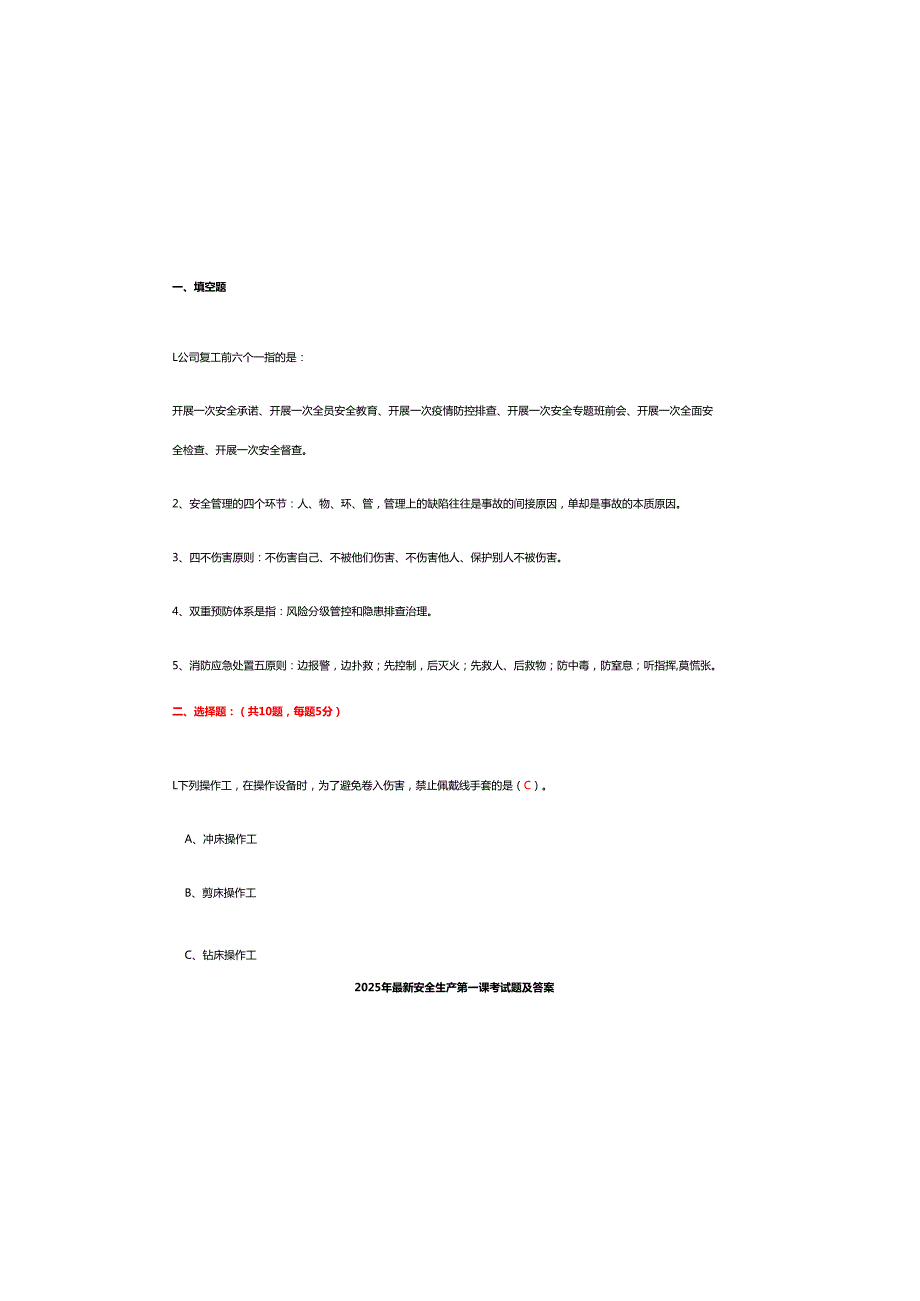 一、填空题

L公司复工前六个一指的是：

开展一次安全承诺、开展一次全员安全教育、开展一次疫情防控排查、开展一次安全专题班前会、开展一次全面安全检查、开展一次安全督查。

2、安全管理的四个环节：人、物、环、管，管理上的缺陷往往是事故的间接原因，单却是事故的本质原因。

3、四不伤害原则：不伤害自己、不被他们伤害、不伤害他人、保护别人不被伤害。

4、双重预防体系是指：风险分级管控和隐患排查治理。

5、消防应急处置五原则：边报警，边扑救；先控制，后灭火；先救人、后救物；防中毒，防窒息；听指挥,莫慌张。

二、选择题：（共10题，每题5分）

L下列操作工，在操作设备时，为了避免卷入伤害，禁止佩戴线手套的是（C）。

A、冲床操作工

B、剪床操作工

C、钻床操作工

2025年最新安全生产第一课考试题及答案